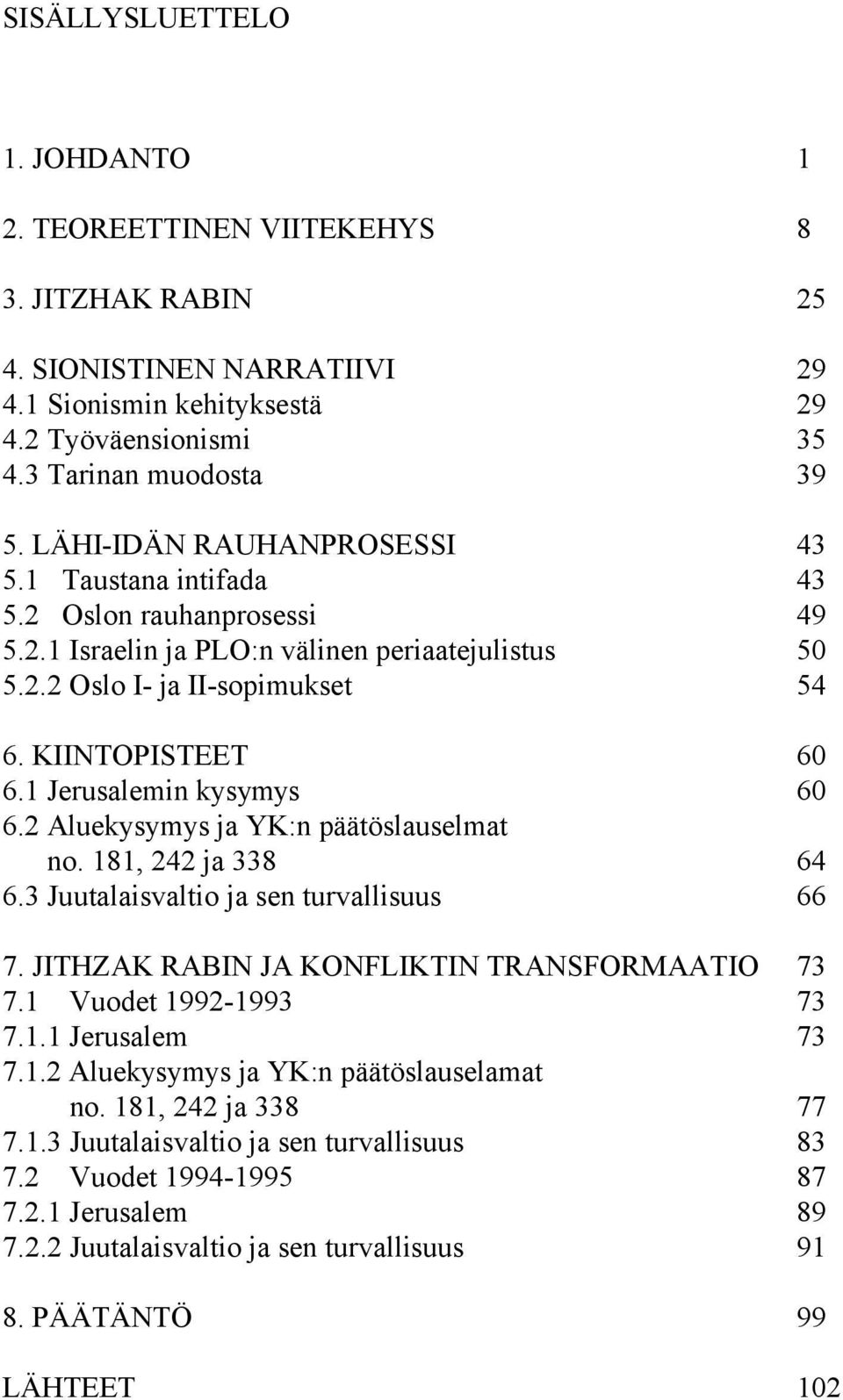 SISÄLLYSLUETTELO

1. JOHDANTO 1

2. TEOREETTINEN VIITEKEHYS 8

3. JITZHAK RABIN 25

4. SIONISTINEN NARRATIIVI 29
4.1 Sionismin kehityksestä 29
4.2 Työväensionismi 35
4.3 Tarinan muodosta 39

5. LÄHI-IDÄN RAUHANPROSESSI 43
5.1 Taustana intifada 43
5.2 Oslon rauhanprosessi 49
5.2.1 Israelin ja PLO:n välinen periaatejulistus 50
5.2.2 Oslo I- ja II-sopimukset 54

6. KIINTOPISTEET 60
6.1 Jerusalemin kysymys 60
6.2 Aluekysymys ja YK:n päätöslauselmat no. 181, 242 ja 338 64
6.3 Juutalaisvaltio ja sen turvallisuus 66

7. JITHZAK RABIN JA KONFLIKTIN TRANSFORMAATIO 73
7.1 Vuodet 1992-1993 73
7.1.1 Jerusalem 73
7.1.2 Aluekysymys ja YK:n päätöslauselamat no. 181, 242 ja 338 77
7.1.3 Juutalaisvaltio ja sen turvallisuus 83
7.2 Vuodet 1994-1995 87
7.2.1 Jerusalem 89
7.2.2 Juutalaisvaltio ja sen turvallisuus 91

8. PÄÄTÄNTÖ 99

LÄHTEET 102